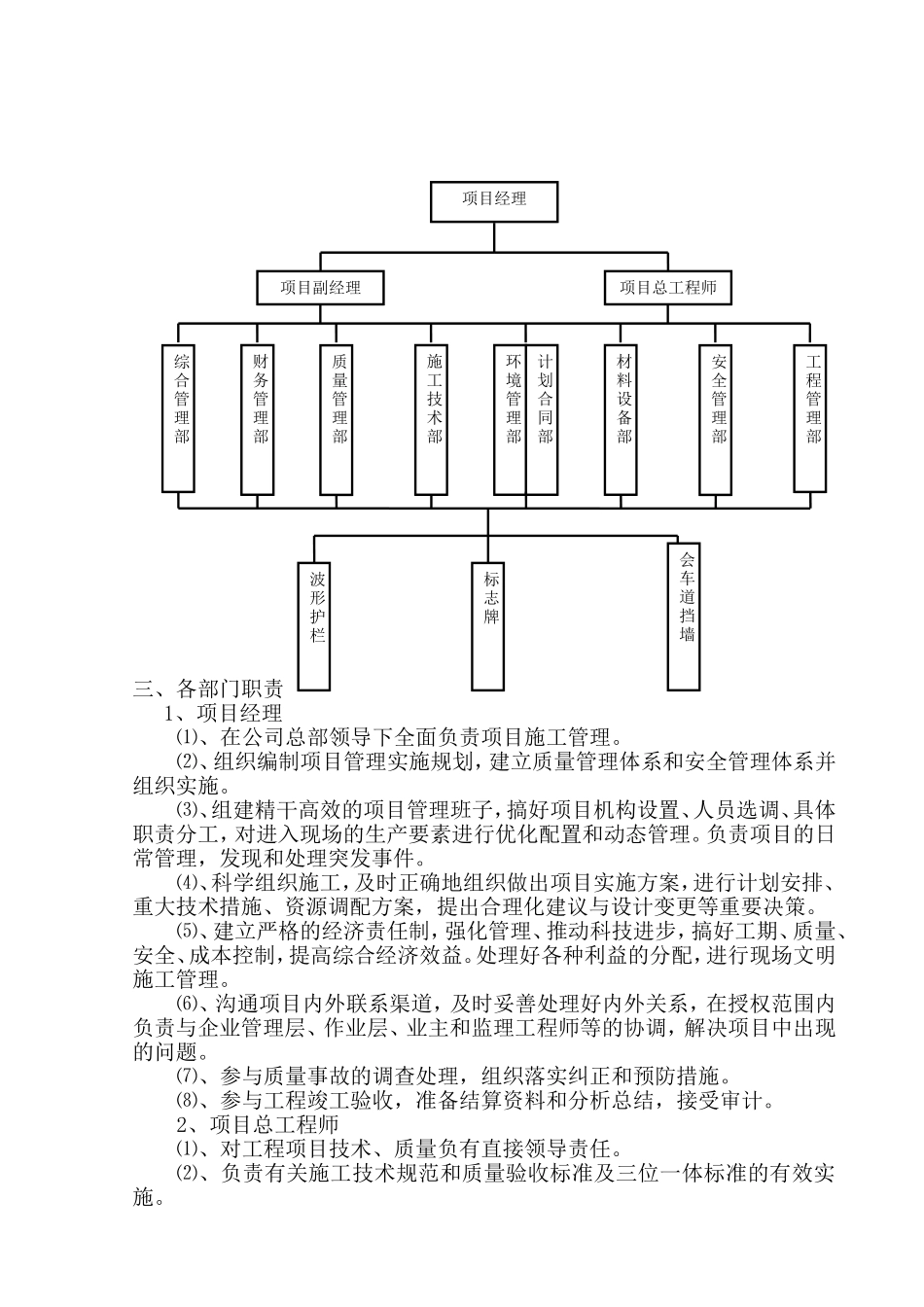 项目经理

项目副经理

项目总工程师

综合管理部

财务管理部

质量管理部

施工技术部

环境管理部

计划合同部

材料设备部

安全管理部

工程管理部

波形护栏

标志牌

会车道挡墙

三、各部门职责

1、项目经理

⑴、在公司总部领导下全面负责项目施工管理。

⑵、组织编制项目管理实施规划，建立质量管理体系和安全管理体系并组织实施。

⑶、组建精干高效的项目管理班子，搞好项目机构设置、人员选调、具体职责分工，对进入现场的生产要素进行优化配置和动态管理。负责项目的日常管理，发现和处理突发事件。

⑷、科学组织施工，及时正确地组织做出项目实施方案，进行计划安排、重大技术措施、资源调配方案，提出合理化建议与设计变更等重要决策。

⑸、建立严格的经济责任制，强化管理、推动科技进步，搞好工期、质量、安全、成本控制，提高综合经济效益。处理好各种利益的分配，进行现场文明施工管理。

⑹、沟通项目内外联系渠道，及时妥善处理好内外关系，在授权范围内负责与企业管理层、作业层、业主和监理工程师等的协调，解决项目中出现的问题。

⑺、参与质量事故的调查处理，组织落实纠正和预防措施。

⑻、参与工程竣工验收，准备结算资料和分析总结，接受审计。

2、项目总工程师

⑴、对工程项目技术、质量负有直接领导责任。

⑵、负责有关施工技术规范和质量验收标准及三位一体标准的有效实施。